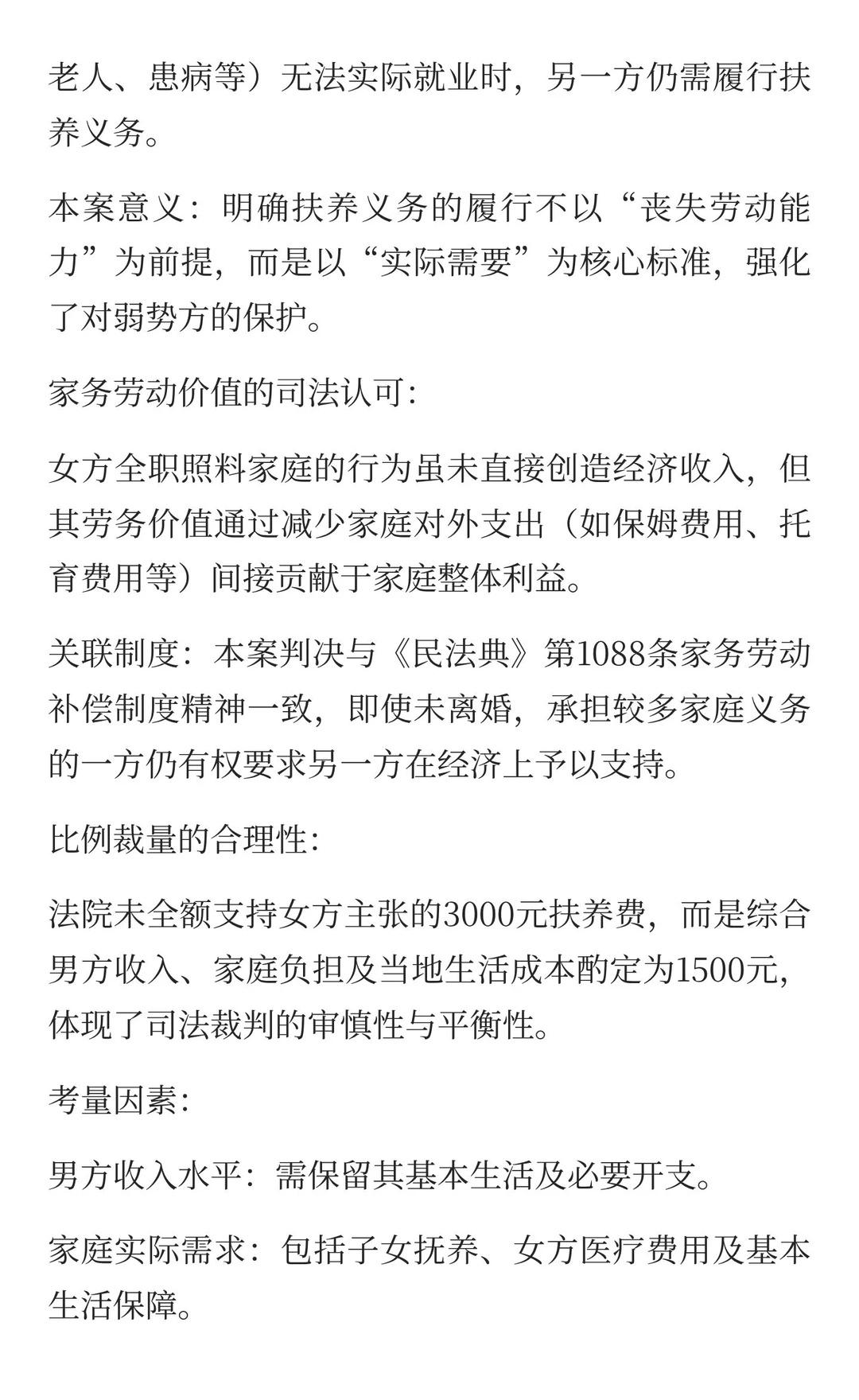 老人、患病等）无法实际就业时，另一方仍需履行扶养义务。

本案意义：明确扶养义务的履行不以“丧失劳动能力”为前提，而是以“实际需要”为核心标准，强化了对弱势方的保护。

家务劳动价值的司法认可：

女方全职照料家庭的行为虽未直接创造经济收入，但其劳务价值通过减少家庭对外支出（如保姆费用、托育费用等）间接贡献于家庭整体利益。

关联制度：本案判决与《民法典》第1088条家务劳动补偿制度精神一致，即使未离婚，承担较多家庭义务的一方仍有权要求另一方在经济上予以支持。

比例裁量的合理性：

法院未全额支持女方主张的3000元扶养费，而是综合男方收入、家庭负担及当地生活成本酌定为1500元，体现了司法裁判的审慎性与平衡性。

考量因素：

男方收入水平：需保留其基本生活及必要开支。

家庭实际需求：包括子女抚养、女方医疗费用及基本生活保障。